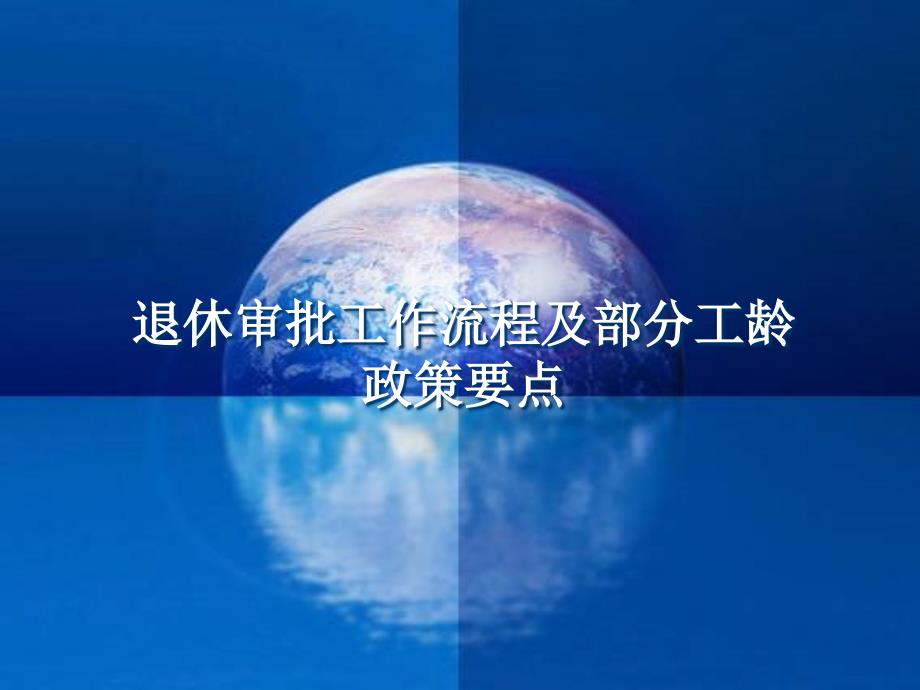 退休审批工作流程及部分工龄政策要点